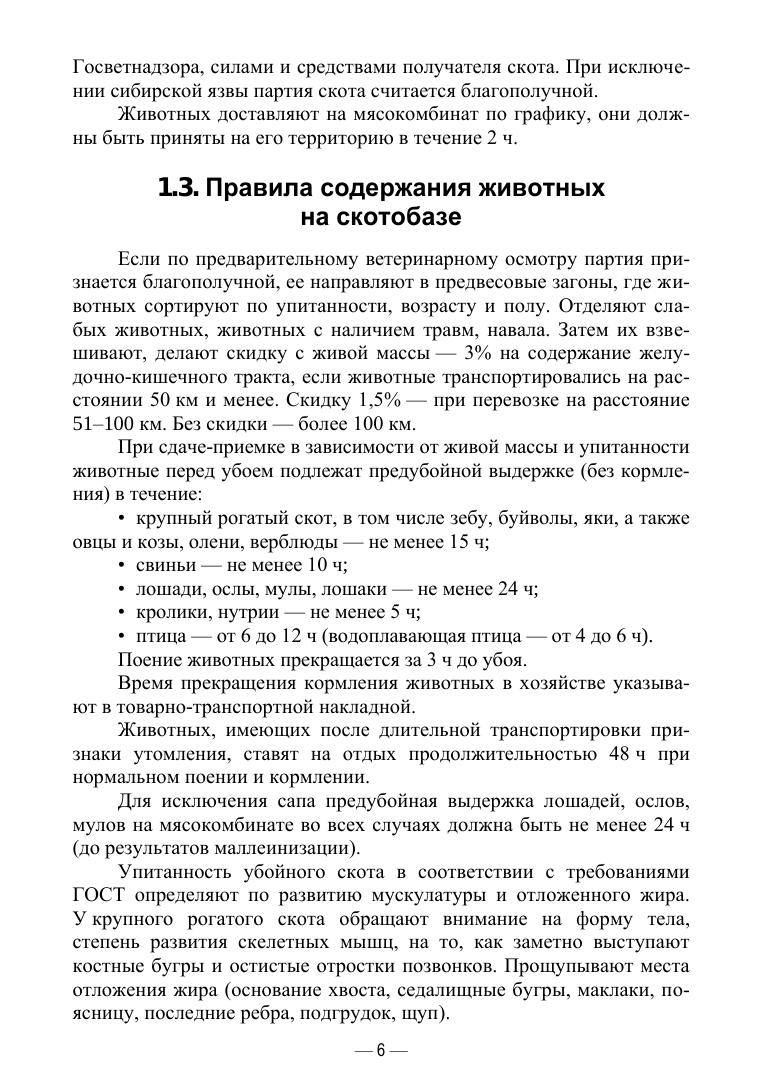 Госветнадзора, силами и средствами получателя скота. При исключении сибирской язвы партия скота считается благополучной.

Животных доставляют на мясокомбинат по графику, они должны быть приняты на его территорию в течение 2 ч.

1.3. Правила содержания животных на скотобазе

Если по предварительному ветеринарному осмотру партия признается благополучной, ее направляют в предвесовые загоны, где животных сортируют по упитанности, возрасту и полу. Отделяют слабых животных, животных с наличием травм, навала. Затем их взвешивают, делают скидку с живой массы — 3% на содержание желудочно-кишечного тракта, если животные транспортировались на расстоянии 50 км и менее. Скидку 1,5% — при перевозке на расстояние 51–100 км. Без скидки — более 100 км.

При сдаче-приемке в зависимости от живой массы и упитанности животные перед убоем подлежат предубойной выдержке (без кормления) в течение:

• крупный рогатый скот, в том числе зебу, буйволы, яки, а также овцы и козы, олени, верблюды — не менее 15 ч;
• свиньи — не менее 10 ч;
• лошади, ослы, мулы, лошаки — не менее 24 ч;
• кролики, нутрии — не менее 5 ч;
• птица — от 6 до 12 ч (водоплавающая птица — от 4 до 6 ч).

Поение животных прекращается за 3 ч до убоя.

Время прекращения кормления животных в хозяйстве указывают в товарно-транспортной накладной.

Животных, имеющих после длительной транспортировки признаки утомления, ставят на отдых продолжительностью 48 ч при нормальном поении и кормлении.

Для исключения сапа предубойная выдержка лошадей, ослов, мулов на мясокомбинате во всех случаях должна быть не менее 24 ч (до результатов маллеинизации).

Упитанность убойного скота в соответствии с требованиями ГОСТ определяют по развитию мускулатуры и отложенного жира. У крупного рогатого скота обращают внимание на форму тела, степень развития скелетных мышц, на то, как заметно выступают костные бугры и остистые отростки позвонков. Прощупывают места отложения жира (основание хвоста, седалищные бугры, маклаки, поясницу, последние ребра, подгрудок, щуп).

— 6 —